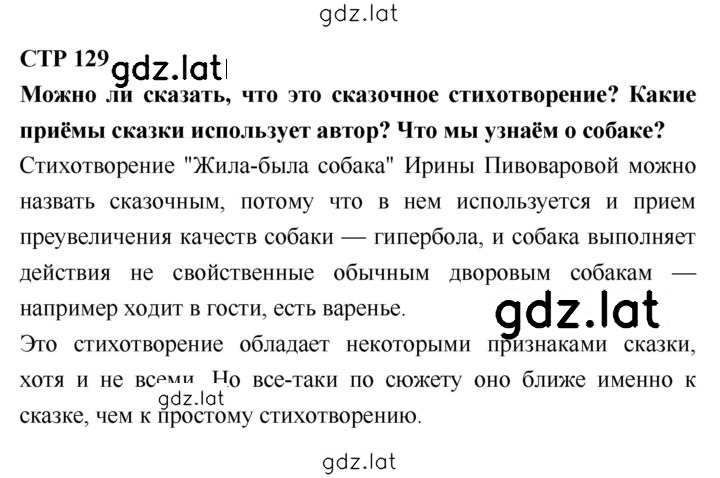 gdz.lat

СТР 129 gdz.lat

Можно ли сказать, что это сказочное стихотворение? Какие приёмы сказки использует автор? Что мы узнаём о собаке?

Стихотворение "Жила-была собака" Ирины Пивоваровой можно назвать сказочным, потому что в нем используется и прием преувеличения качеств собаки — гипербола, и собака выполняет действия не свойственные обычным дворовым собакам — например ходит в гости, есть варенье.

gdz.lat

Это стихотворение обладает некоторыми признаками сказки, хотя и не всеми. Но все-таки по сюжету оно ближе именно к сказке, чем к простому стихотворению.

gdz.lat

gdz.lat